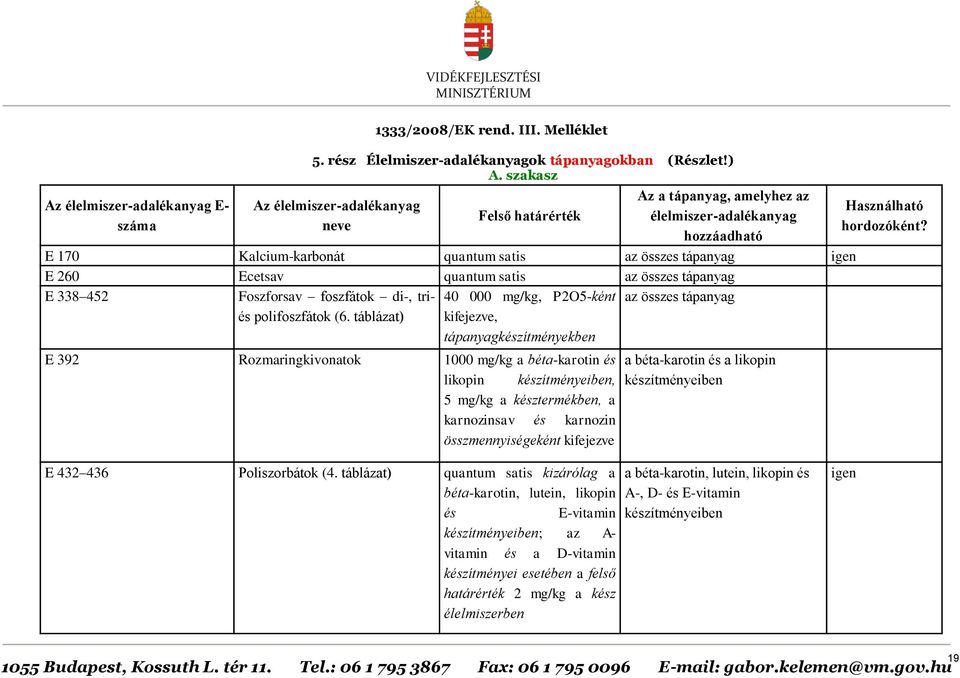 VIDÉKFEJLESZTÉSI MINISZTÉRIUM

1333/2008/EK rend. III. Melléklet

5. rész Élelmiszer-adalékanyagok tápanyagokban (Részlet!)
A. szakasz

| Az élelmiszer-adalékanyag E-száma | Az élelmiszer-adalékanyag neve | Felső határérték | Az a tápanyag, amelyhez az élelmiszer-adalékanyag hozzáadható | Használható hordozóként? |
|---|---|---|---|---|
| E 170 | Kalcium-karbonát | quantum satis | az összes tápanyag | igen |
| E 260 | Ecetsav | quantum satis | az összes tápanyag | |
| E 338–452 | Foszforsav – foszfátok – di-, tri- és polifoszfátok (6. táblázat) | 40 000 mg/kg, P2O5-ként kifejezve, tápanyagkészítményekben | az összes tápanyag | |
| E 392 | Rozmaringkivonatok | 1000 mg/kg a béta-karotin és likopin készítményeiben, 5 mg/kg a késztermékben, a karnozinsav és karnozin összmennyiségeként kifejezve | a béta-karotin és a likopin készítményeiben | |
| E 432–436 | Poliszorbátok (4. táblázat) | quantum satis kizárólag a béta-karotin, lutein, likopin és E-vitamin készítményeiben; az A-vitamin és a D-vitamin készítményei esetében a felső határérték 2 mg/kg a kész élelmiszerben | a béta-karotin, lutein, likopin és A-, D- és E-vitamin készítményeiben | igen |

1055 Budapest, Kossuth L. tér 11. Tel.: 06 1 795 3867 Fax: 06 1 795 0096 E-mail: gabor.kelemen@vm.gov.hu

19